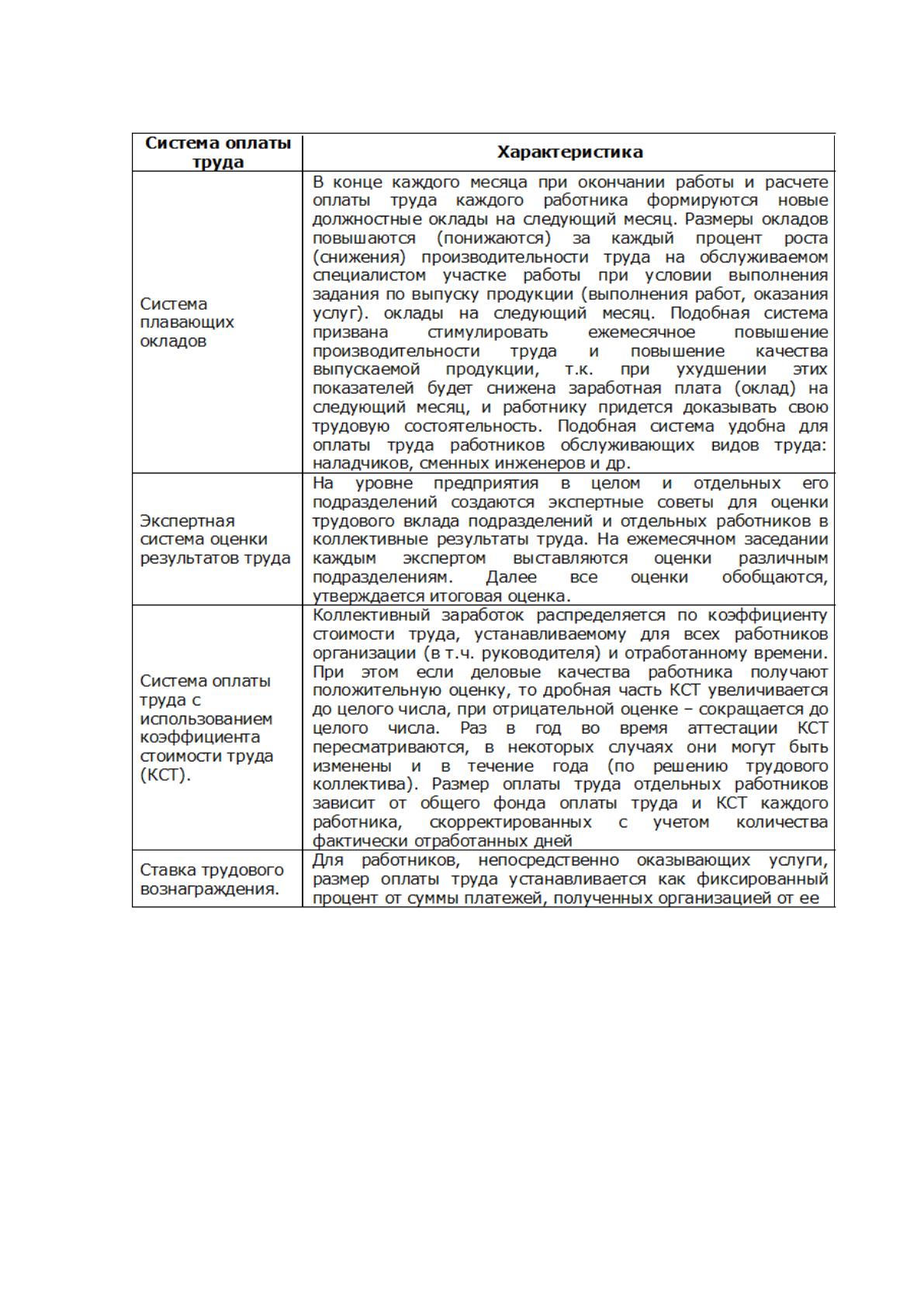 | Система оплаты труда | Характеристика |
|---|---|
| Система плавающих окладов | В конце каждого месяца при окончании работы и расчете оплаты труда каждого работника формируются новые должностные оклады на следующий месяц. Размеры окладов повышаются (понижаются) за каждый процент роста (снижения) производительности труда на обслуживаемом специалистом участке работы при условии выполнения задания по выпуску продукции (выполнения работ, оказания услуг). оклады на следующий месяц. Подобная система призвана стимулировать ежемесячное повышение производительности труда и повышение качества выпускаемой продукции, т.к. при ухудшении этих показателей будет снижена заработная плата (оклад) на следующий месяц, и работнику придется доказывать свою трудовую состоятельность. Подобная система удобна для оплаты труда работников обслуживающих видов труда: наладчиков, сменных инженеров и др. |
| Экспертная система оценки результатов труда | На уровне предприятия в целом и отдельных его подразделений создаются экспертные советы для оценки трудового вклада подразделений и отдельных работников в коллективные результаты труда. На ежемесячном заседании каждым экспертом выставляются оценки различным подразделениям. Далее все оценки обобщаются, утверждается итоговая оценка. |
| Система оплаты труда с использованием коэффициента стоимости труда (КСТ). | Коллективный заработок распределяется по коэффициенту стоимости труда, устанавливаемому для всех работников организации (в т.ч. руководителя) и отработанному времени. При этом если деловые качества работника получают положительную оценку, то дробная часть КСТ увеличивается до целого числа, при отрицательной оценке – сокращается до целого числа. Раз в год во время аттестации КСТ пересматриваются, в некоторых случаях они могут быть изменены и в течение года (по решению трудового коллектива). Размер оплаты труда отдельных работников зависит от общего фонда оплаты труда и КСТ каждого работника, скорректированных с учетом количества фактически отработанных дней |
| Ставка трудового вознаграждения. | Для работников, непосредственно оказывающих услуги, размер оплаты труда устанавливается как фиксированный процент от суммы платежей, полученных организацией от ее |